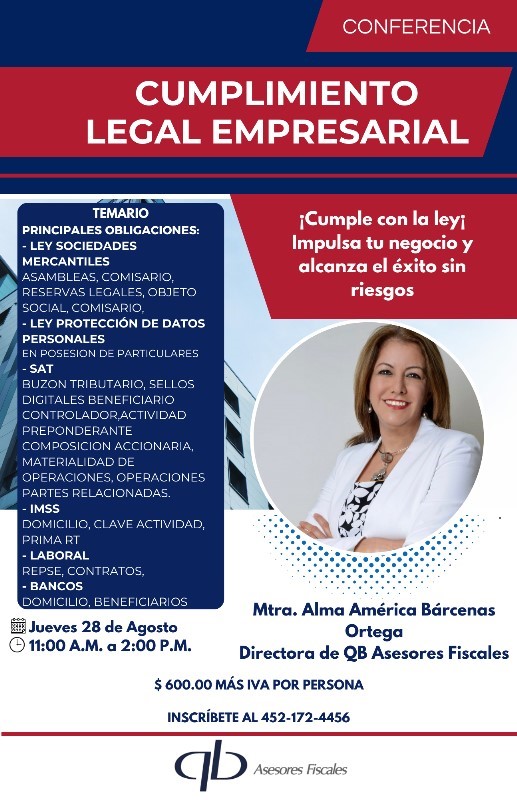 CONFERENCIA

CUMPLIMIENTO LEGAL EMPRESARIAL

TEMARIO
PRINCIPALES OBLIGACIONES:
- LEY SOCIEDADES MERCANTILES
ASAMBLEAS, COMISARIO, RESERVAS LEGALES, OBJETO SOCIAL, COMISARIO,
- LEY PROTECCIÓN DE DATOS PERSONALES
EN POSESION DE PARTICULARES
- SAT
BUZON TRIBUTARIO, SELLOS DIGITALES BENEFICIARIO CONTROLADOR,ACTIVIDAD PREPONDERANTE COMPOSICION ACCIONARIA, MATERIALIDAD DE OPERACIONES, OPERACIONES PARTES RELACIONADAS.
- IMSS
DOMICILIO, CLAVE ACTIVIDAD, PRIMA RT
- LABORAL
REPSE, CONTRATOS,
- BANCOS
DOMICILIO, BENEFICIARIOS

¡Cumple con la ley¡ Impulsa tu negocio y alcanza el éxito sin riesgos

Jueves 28 de Agosto
11:00 A.M. a 2:00 P.M.

Mtra. Alma América Bárcenas Ortega
Directora de QB Asesores Fiscales

$ 600.00 MÁS IVA POR PERSONA

INSCRÍBETE AL 452-172-4456

qb Asesores Fiscales